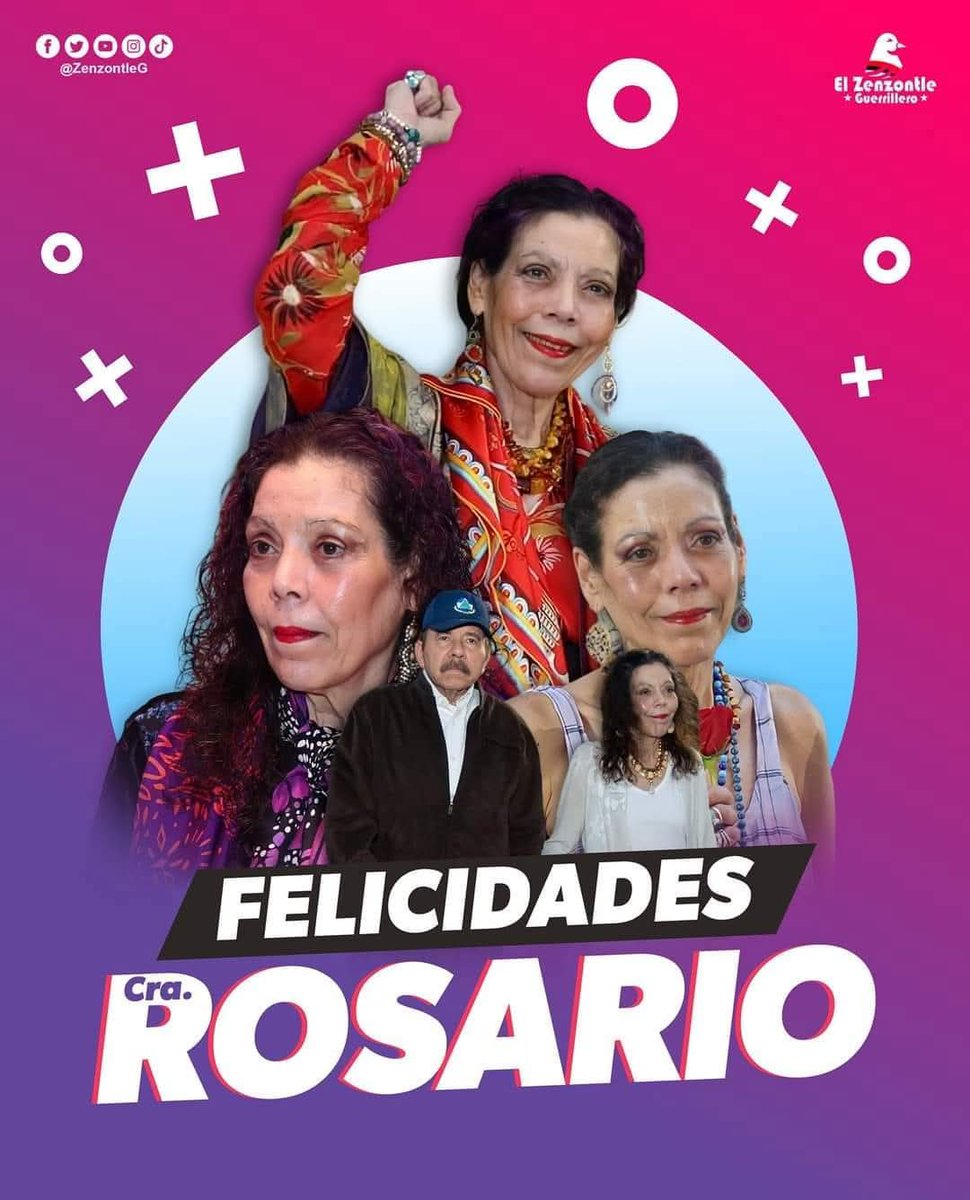 @ZenzontleG

El Zenzontle
★ Guerrillero ★

FELICIDADES

Cra.
ROSARIO